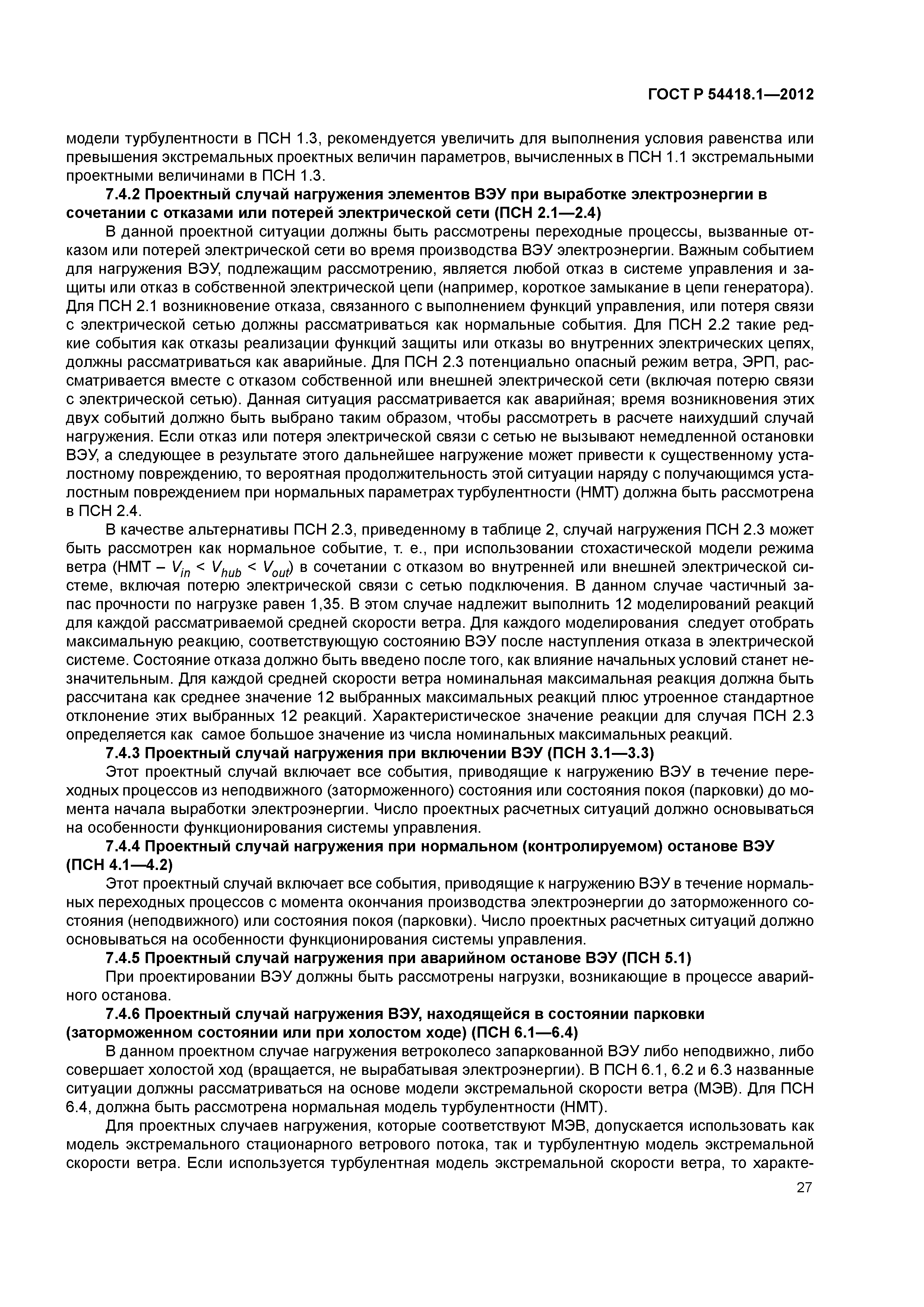 ГОСТ Р 54418.1—2012

модели турбулентности в ПСН 1.3, рекомендуется увеличить для выполнения условия равенства или превышения экстремальных проектных величин параметров, вычисленных в ПСН 1.1 экстремальными проектными величинами в ПСН 1.3.

7.4.2 Проектный случай нагружения элементов ВЭУ при выработке электроэнергии в сочетании с отказами или потерей электрической сети (ПСН 2.1—2.4)

В данной проектной ситуации должны быть рассмотрены переходные процессы, вызванные отказом или потерей электрической сети во время производства ВЭУ электроэнергии. Важным событием для нагружения ВЭУ, подлежащим рассмотрению, является любой отказ в системе управления и защиты или отказ в собственной электрической цепи (например, короткое замыкание в цепи генератора). Для ПСН 2.1 возникновение отказа, связанного с выполнением функций управления, или потеря связи с электрической сетью должны рассматриваться как нормальные события. Для ПСН 2.2 такие редкие события как отказы реализации функций защиты или отказы во внутренних электрических цепях, должны рассматриваться как аварийные. Для ПСН 2.3 потенциально опасный режим ветра, ЭРП, рассматривается вместе с отказом собственной или внешней электрической сети (включая потерю связи с электрической сетью). Данная ситуация рассматривается как аварийная; время возникновения этих двух событий должно быть выбрано таким образом, чтобы рассмотреть в расчете наихудший случай нагружения. Если отказ или потеря электрической связи с сетью не вызывают немедленной остановки ВЭУ, а следующее в результате этого дальнейшее нагружение может привести к существенному усталостному повреждению, то вероятная продолжительность этой ситуации наряду с получающимся усталостным повреждением при нормальных параметрах турбулентности (НМТ) должна быть рассмотрена в ПСН 2.4.

В качестве альтернативы ПСН 2.3, приведенному в таблице 2, случай нагружения ПСН 2.3 может быть рассмотрен как нормальное событие, т. е., при использовании стохастической модели режима ветра (НМТ – $V_{in} < V_{hub} < V_{out}$) в сочетании с отказом во внутренней или внешней электрической системе, включая потерю электрической связи с сетью подключения. В данном случае частичный запас прочности по нагрузке равен 1,35. В этом случае надлежит выполнить 12 моделирований реакций для каждой рассматриваемой средней скорости ветра. Для каждого моделирования следует отобрать максимальную реакцию, соответствующую состоянию ВЭУ после наступления отказа в электрической системе. Состояние отказа должно быть введено после того, как влияние начальных условий станет незначительным. Для каждой средней скорости ветра номинальная максимальная реакция должна быть рассчитана как среднее значение 12 выбранных максимальных реакций плюс утроенное стандартное отклонение этих выбранных 12 реакций. Характеристическое значение реакции для случая ПСН 2.3 определяется как самое большое значение из числа номинальных максимальных реакций.

7.4.3 Проектный случай нагружения при включении ВЭУ (ПСН 3.1—3.3)

Этот проектный случай включает все события, приводящие к нагружению ВЭУ в течение переходных процессов из неподвижного (заторможенного) состояния или состояния покоя (парковки) до момента начала выработки электроэнергии. Число проектных расчетных ситуаций должно основываться на особенности функционирования системы управления.

7.4.4 Проектный случай нагружения при нормальном (контролируемом) останове ВЭУ (ПСН 4.1—4.2)

Этот проектный случай включает все события, приводящие к нагружению ВЭУ в течение нормальных переходных процессов с момента окончания производства электроэнергии до заторможенного состояния (неподвижного) или состояния покоя (парковки). Число проектных расчетных ситуаций должно основываться на особенности функционирования системы управления.

7.4.5 Проектный случай нагружения при аварийном останове ВЭУ (ПСН 5.1)

При проектировании ВЭУ должны быть рассмотрены нагрузки, возникающие в процессе аварийного останова.

7.4.6 Проектный случай нагружения ВЭУ, находящейся в состоянии парковки (заторможенном состоянии или при холостом ходе) (ПСН 6.1—6.4)

В данном проектном случае нагружения ветроколесо запаркованной ВЭУ либо неподвижно, либо совершает холостой ход (вращается, не вырабатывая электроэнергии). В ПСН 6.1, 6.2 и 6.3 названные ситуации должны рассматриваться на основе модели экстремальной скорости ветра (МЭВ). Для ПСН 6.4, должна быть рассмотрена нормальная модель турбулентности (НМТ).

Для проектных случаев нагружения, которые соответствуют МЭВ, допускается использовать как модель экстремального стационарного ветрового потока, так и турбулентную модель экстремальной скорости ветра. Если используется турбулентная модель экстремальной скорости ветра, то характе-

27